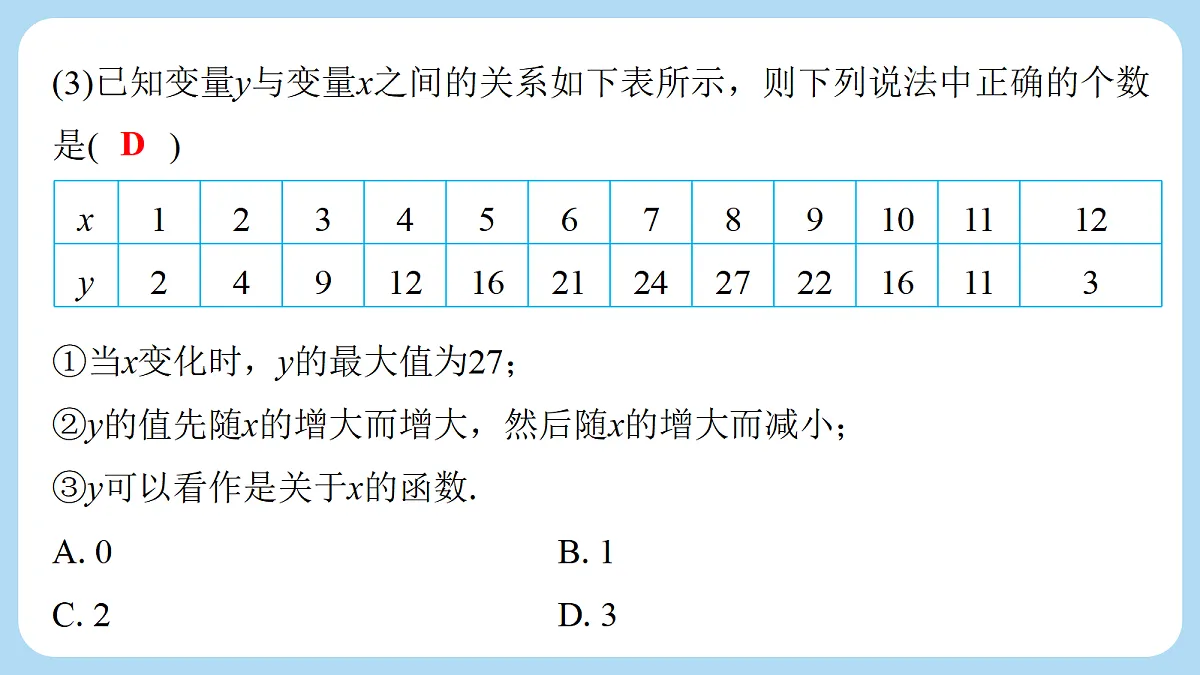 (3)已知变量$y$与变量$x$之间的关系如下表所示，则下列说法中正确的个数是( D )

| $x$ | 1 | 2 | 3 | 4 | 5 | 6 | 7 | 8 | 9 | 10 | 11 | 12 |
|---|---|---|---|---|---|---|---|---|---|---|---|---|
| $y$ | 2 | 4 | 9 | 12 | 16 | 21 | 24 | 27 | 22 | 16 | 11 | 3 |

①当$x$变化时，$y$的最大值为27；

②$y$的值先随$x$的增大而增大，然后随$x$的增大而减小；

③$y$可以看作是关于$x$的函数.

A. 0

B. 1

C. 2

D. 3